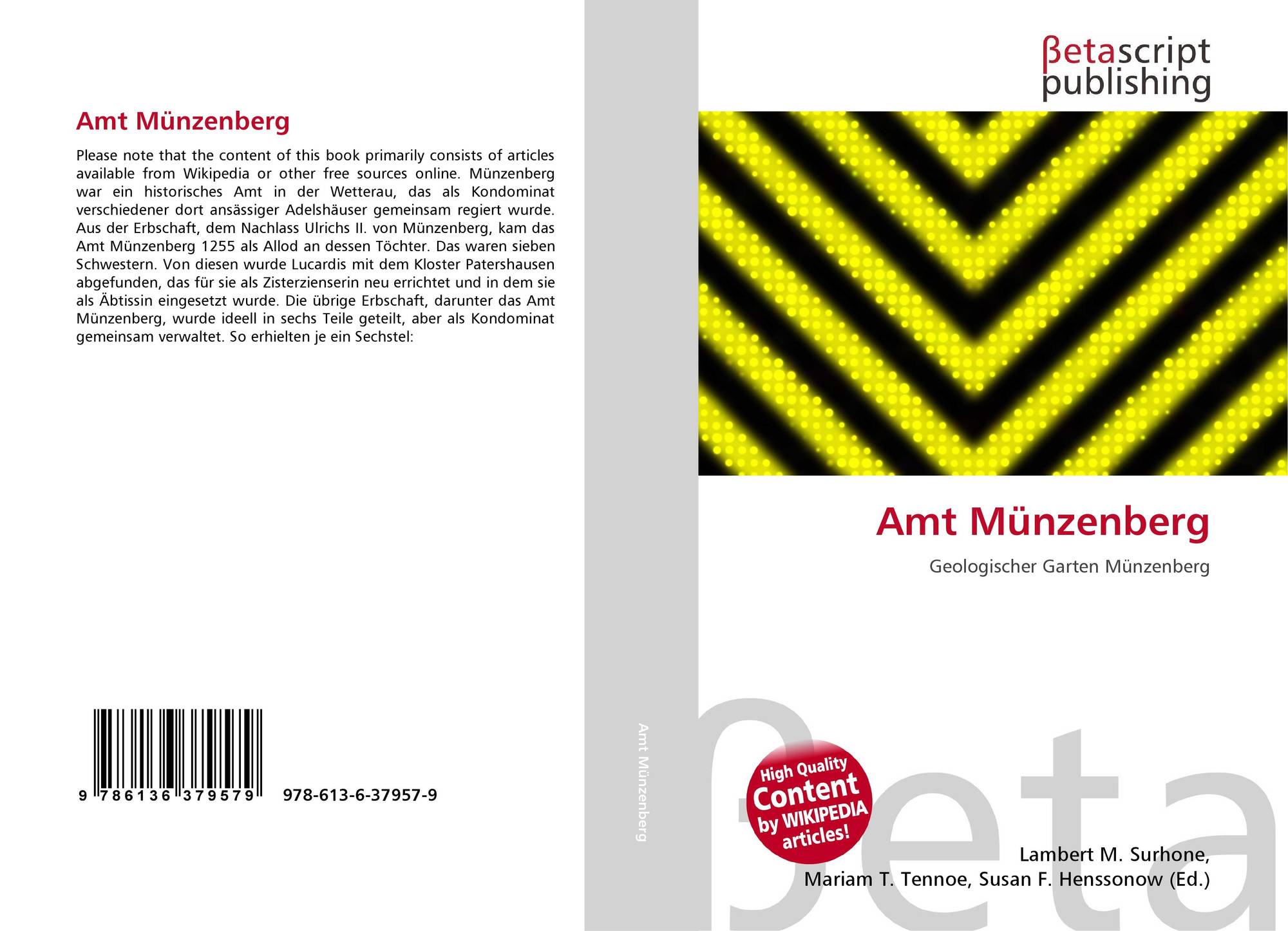 Amt Münzenberg

Please note that the content of this book primarily consists of articles available from Wikipedia or other free sources online. Münzenberg war ein historisches Amt in der Wetterau, das als Kondominat verschiedener dort ansässiger Adelshäuser gemeinsam regiert wurde. Aus der Erbschaft, dem Nachlass Ulrichs II. von Münzenberg, kam das Amt Münzenberg 1255 als Allod an dessen Töchter. Das waren sieben Schwestern. Von diesen wurde Lucardis mit dem Kloster Patershausen abgefunden, das für sie als Zisterzienserin neu errichtet und in dem sie als Äbtissin eingesetzt wurde. Die übrige Erbschaft, darunter das Amt Münzenberg, wurde ideell in sechs Teile geteilt, aber als Kondominat gemeinsam verwaltet. So erhielten je ein Sechstel:

9 786136 379579 978-613-6-37957-9

Amt Münzenberg

βetascript
publishing

Amt Münzenberg

Geologischer Garten Münzenberg

High Quality Content by WIKIPEDIA articles!

Lambert M. Surhone,
Mariam T. Tennoe, Susan F. Henssonow (Ed.)

βeta